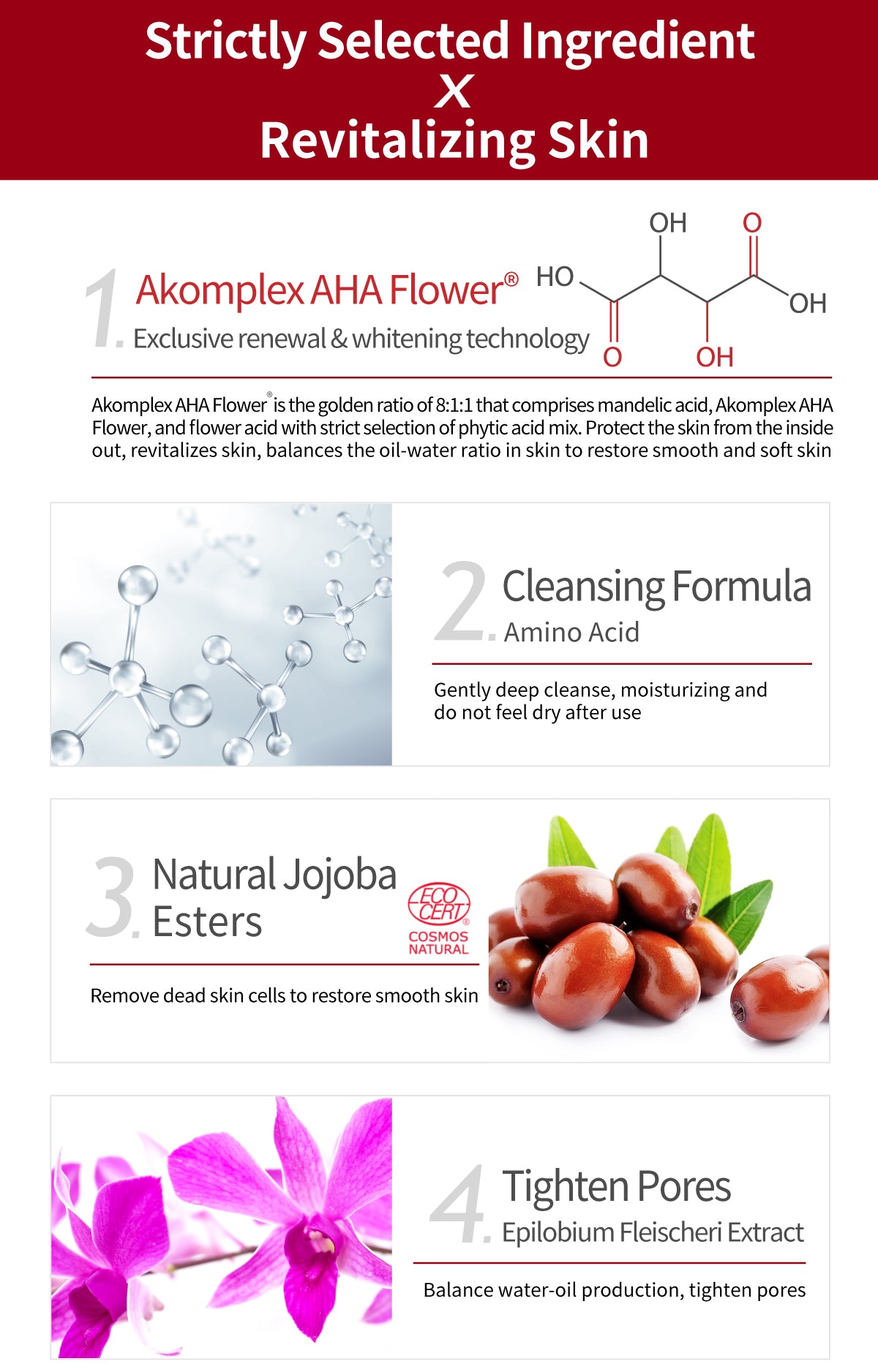 Strictly Selected Ingredient
X
Revitalizing Skin

1. Akomplex AHA Flower®
Exclusive renewal & whitening technology

HO
OH
O
OH
O
OH

Akomplex AHA Flower® is the golden ratio of 8:1:1 that comprises mandelic acid, Akomplex AHA Flower, and flower acid with strict selection of phytic acid mix. Protect the skin from the inside out, revitalizes skin, balances the oil-water ratio in skin to restore smooth and soft skin

2. Cleansing Formula
Amino Acid

Gently deep cleanse, moisturizing and do not feel dry after use

3. Natural Jojoba Esters

ECO CERT®
COSMOS NATURAL

Remove dead skin cells to restore smooth skin

4. Tighten Pores
Epilobium Fleischeri Extract

Balance water-oil production, tighten pores